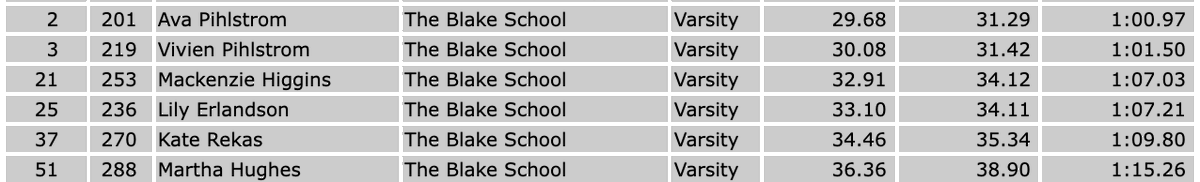 | 2 | 201 | Ava Pihlstrom | The Blake School | Varsity | 29.68 | 31.29 | 1:00.97 |
|---|---|---|---|---|---|---|---|
| 3 | 219 | Vivien Pihlstrom | The Blake School | Varsity | 30.08 | 31.42 | 1:01.50 |
| 21 | 253 | Mackenzie Higgins | The Blake School | Varsity | 32.91 | 34.12 | 1:07.03 |
| 25 | 236 | Lily Erlandson | The Blake School | Varsity | 33.10 | 34.11 | 1:07.21 |
| 37 | 270 | Kate Rekas | The Blake School | Varsity | 34.46 | 35.34 | 1:09.80 |
| 51 | 288 | Martha Hughes | The Blake School | Varsity | 36.36 | 38.90 | 1:15.26 |